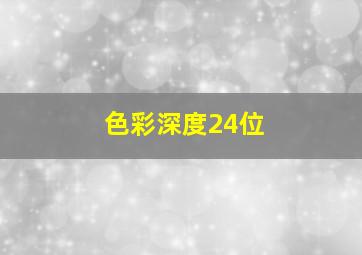 色彩深度24位